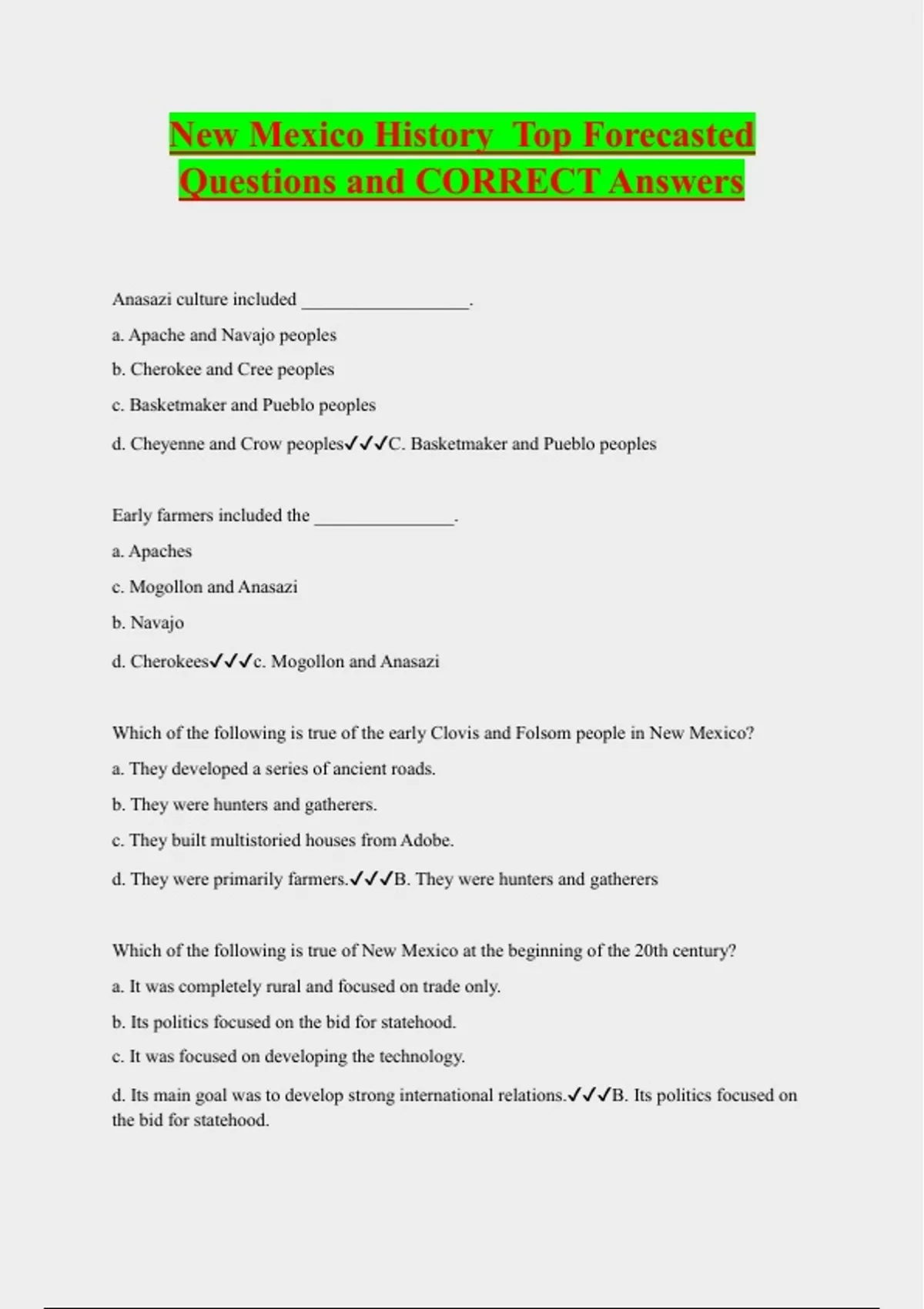 New Mexico History  Top Forecasted Questions and CORRECT Answers

Anasazi culture included __________________.

a. Apache and Navajo peoples

b. Cherokee and Cree peoples

c. Basketmaker and Pueblo peoples

d. Cheyenne and Crow peoples✓✓✓C. Basketmaker and Pueblo peoples

Early farmers included the _______________.

a. Apaches

c. Mogollon and Anasazi

b. Navajo

d. Cherokees✓✓✓c. Mogollon and Anasazi

Which of the following is true of the early Clovis and Folsom people in New Mexico?

a. They developed a series of ancient roads.

b. They were hunters and gatherers.

c. They built multistoried houses from Adobe.

d. They were primarily farmers.✓✓✓B. They were hunters and gatherers

Which of the following is true of New Mexico at the beginning of the 20th century?

a. It was completely rural and focused on trade only.

b. Its politics focused on the bid for statehood.

c. It was focused on developing the technology.

d. Its main goal was to develop strong international relations.✓✓✓B. Its politics focused on the bid for statehood.